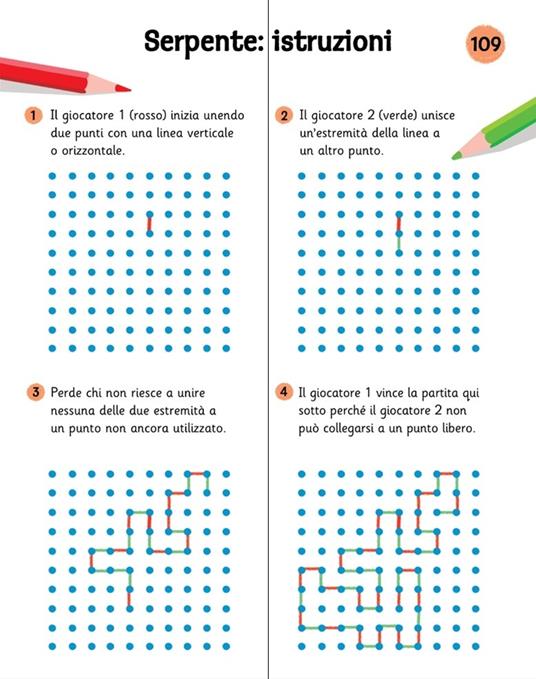 Serpente: istruzioni

109

1 Il giocatore 1 (rosso) inizia unendo due punti con una linea verticale o orizzontale.

2 Il giocatore 2 (verde) unisce un'estremità della linea a un altro punto.

3 Perde chi non riesce a unire nessuna delle due estremità a un punto non ancora utilizzato.

4 Il giocatore 1 vince la partita qui sotto perché il giocatore 2 non può collegarsi a un punto libero.